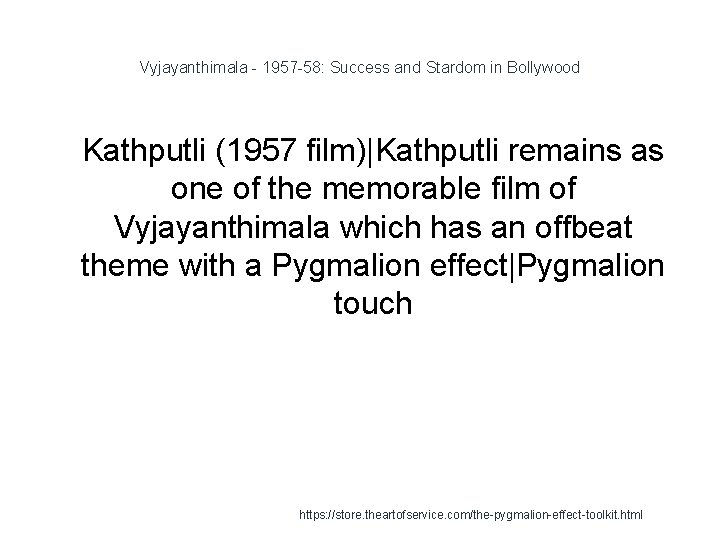 Vyjayanthimala - 1957-58: Success and Stardom in Bollywood

Kathputli (1957 film)|Kathputli remains as one of the memorable film of Vyjayanthimala which has an offbeat theme with a Pygmalion effect|Pygmalion touch

https://store.theartofservice.com/the-pygmalion-effect-toolkit.html